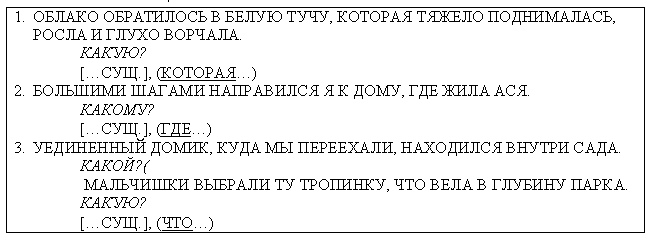 1. ОБЛАКО ОБРАТИЛОСЬ В БЕЛУЮ ТУЧУ, КОТОРАЯ ТЯЖЕЛО ПОДНИМАЛАСЬ, РОСЛА И ГЛУХО ВОРЧАЛА.
КАКУЮ?
[…СУЩ.], (КОТОРАЯ…)
2. БОЛЬШИМИ ШАГАМИ НАПРАВИЛСЯ Я К ДОМУ, ГДЕ ЖИЛА АСЯ.
КАКОМУ?
[…СУЩ.], (ГДЕ…)
3. УЕДИНЕННЫЙ ДОМИК, КУДА МЫ ПЕРЕЕХАЛИ, НАХОДИЛСЯ ВНУТРИ САДА.
КАКОЙ?(
МАЛЬЧИШКИ ВЫБРАЛИ ТУ ТРОПИНКУ, ЧТО ВЕЛА В ГЛУБИНУ ПАРКА.
КАКУЮ?
[…СУЩ.], (ЧТО…)